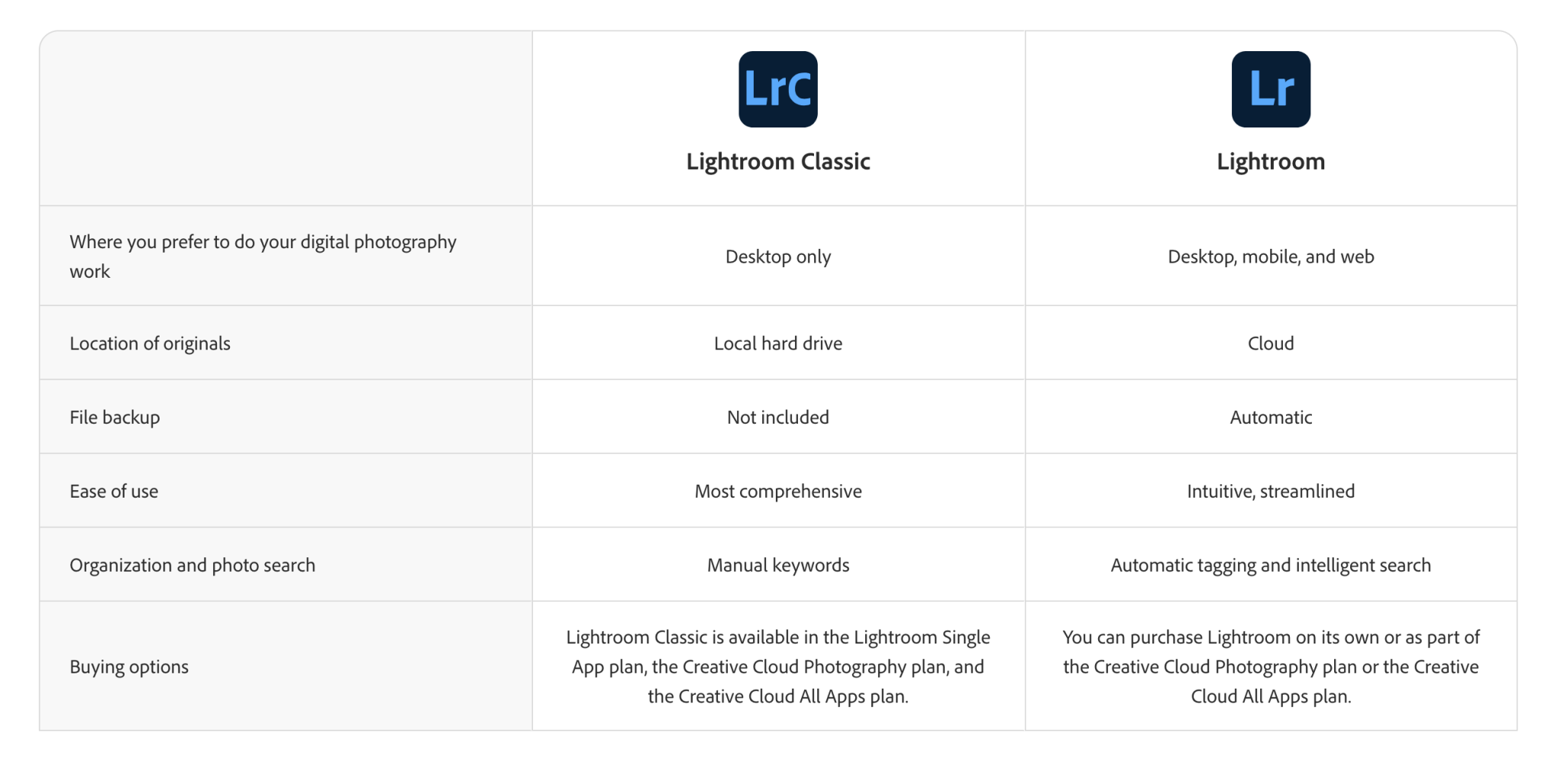 | | LrC Lightroom Classic | Lr Lightroom |
|---|---|---|
| Where you prefer to do your digital photography work | Desktop only | Desktop, mobile, and web |
| Location of originals | Local hard drive | Cloud |
| File backup | Not included | Automatic |
| Ease of use | Most comprehensive | Intuitive, streamlined |
| Organization and photo search | Manual keywords | Automatic tagging and intelligent search |
| Buying options | Lightroom Classic is available in the Lightroom Single App plan, the Creative Cloud Photography plan, and the Creative Cloud All Apps plan. | You can purchase Lightroom on its own or as part of the Creative Cloud Photography plan or the Creative Cloud All Apps plan. |